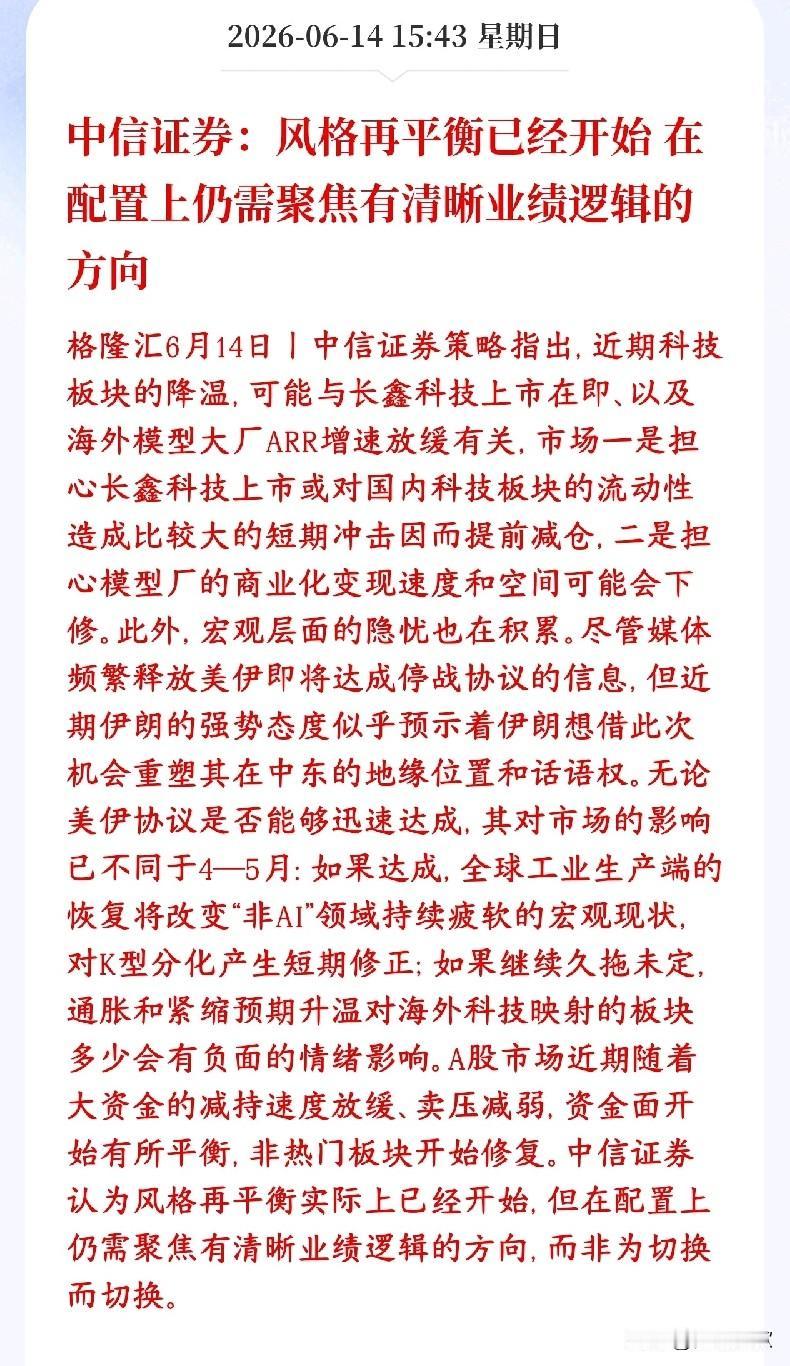 2026-06-14 15:43 星期日

中信证券：风格再平衡已经开始 在配置上仍需聚焦有清晰业绩逻辑的方向

格隆汇6月14日丨中信证券策略指出，近期科技板块的降温，可能与长鑫科技上市在即、以及海外模型大厂ARR增速放缓有关，市场一是担心长鑫科技上市或对国内科技板块的流动性造成比较大的短期冲击因而提前减仓，二是担心模型厂的商业化变现速度和空间可能会下修。此外，宏观层面的隐忧也在积累。尽管媒体频繁释放美伊即将达成停战协议的信息，但近期伊朗的强势态度似乎预示着伊朗想借此次机会重塑其在中东的地缘位置和话语权。无论美伊协议是否能够迅速达成，其对市场的影响已不同于4—5月：如果达成，全球工业生产端的恢复将改变“非AI”领域持续疲软的宏观现状，对K型分化产生短期修正；如果继续久拖未定，通胀和紧缩预期升温对海外科技映射的板块多少会有负面的情绪影响。A股市场近期随着大资金的减持速度放缓、卖压减弱，资金面开始有所平衡，非热门板块开始修复。中信证券认为风格再平衡实际上已经开始，但在配置上仍需聚焦有清晰业绩逻辑的方向，而非为切换而切换。